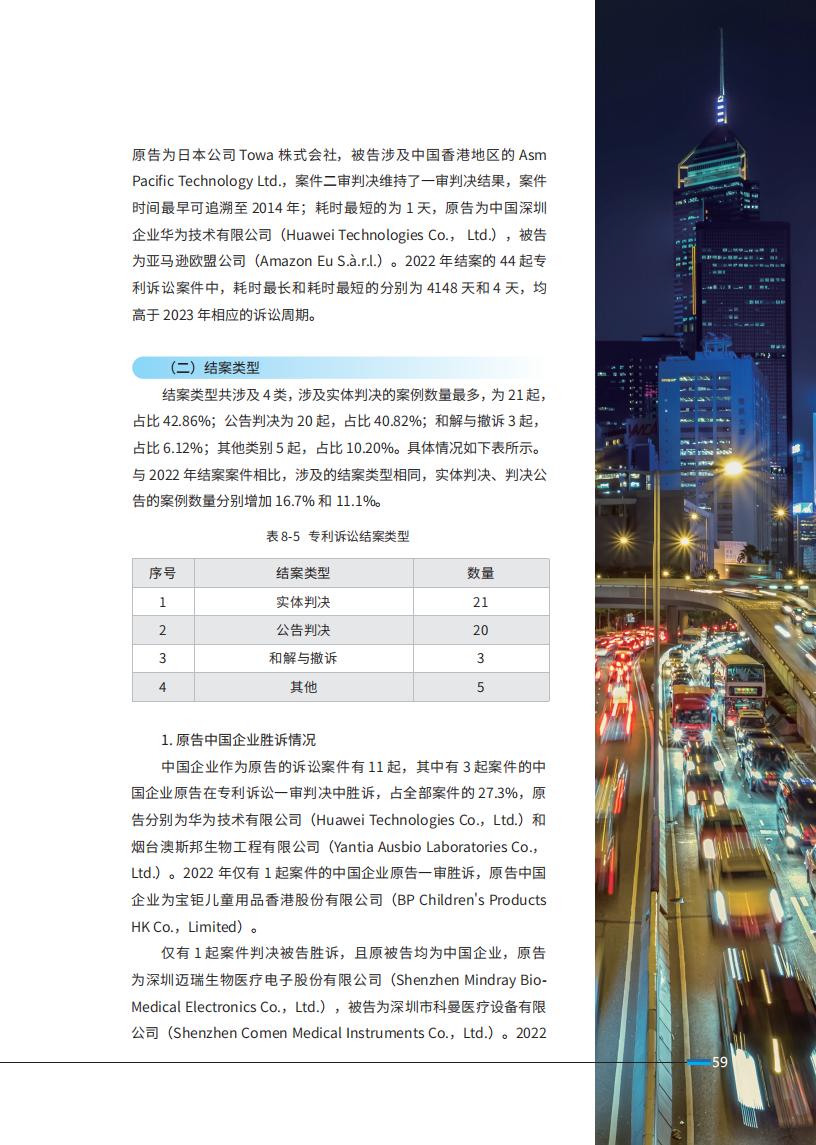 原告为日本公司 Towa 株式会社，被告涉及中国香港地区的 Asm Pacific Technology Ltd.，案件二审判决维持了一审判决结果，案件时间最早可追溯至 2014 年；耗时最短的为 1 天，原告为中国深圳企业华为技术有限公司（Huawei Technologies Co.， Ltd.），被告为亚马逊欧盟公司（Amazon Eu S.à.r.l.）。2022 年结案的 44 起专利诉讼案件中，耗时最长和耗时最短的分别为 4148 天和 4 天，均高于 2023 年相应的诉讼周期。

（二）结案类型

结案类型共涉及 4 类，涉及实体判决的案例数量最多，为 21 起，占比 42.86%；公告判决为 20 起，占比 40.82%；和解与撤诉 3 起，占比 6.12%；其他类别 5 起，占比 10.20%。具体情况如下表所示。与 2022 年结案案件相比，涉及的结案类型相同，实体判决、判决公告的案例数量分别增加 16.7% 和 11.1%。

表 8-5 专利诉讼结案类型

| 序号 | 结案类型 | 数量 |
|---|---|---|
| 1 | 实体判决 | 21 |
| 2 | 公告判决 | 20 |
| 3 | 和解与撤诉 | 3 |
| 4 | 其他 | 5 |

1. 原告中国企业胜诉情况

中国企业作为原告的诉讼案件有 11 起，其中有 3 起案件的中国企业原告在专利诉讼一审判决中胜诉，占全部案件的 27.3%，原告分别为华为技术有限公司（Huawei Technologies Co.，Ltd.）和烟台澳斯邦生物工程有限公司（Yantia Ausbio Laboratories Co.，Ltd.）。2022 年仅有 1 起案件的中国企业原告一审胜诉，原告中国企业为宝钜儿童用品香港股份有限公司（BP Children's Products HK Co.，Limited）。

仅有 1 起案件判决被告胜诉，且原被告均为中国企业，原告为深圳迈瑞生物医疗电子股份有限公司（Shenzhen Mindray Bio-Medical Electronics Co.，Ltd.），被告为深圳市科曼医疗设备有限公司（Shenzhen Comen Medical Instruments Co.，Ltd.）。2022

59